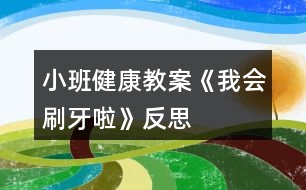 小班健康教案《我会刷牙啦》反思